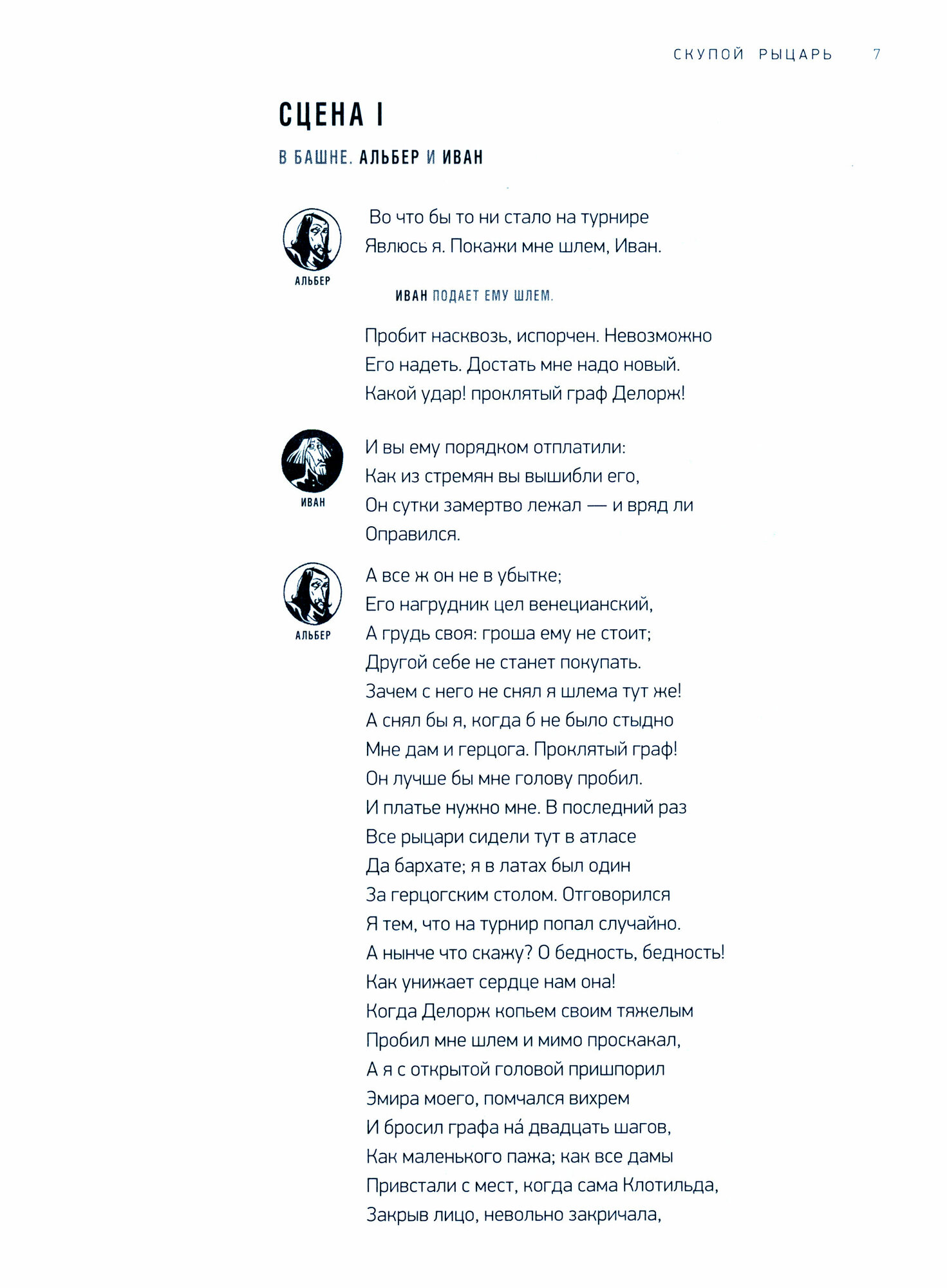 СКУПОЙ РЫЦАРЬ 7

СЦЕНА I

В БАШНЕ. АЛЬБЕР И ИВАН

АЛЬБЕР

Во что бы то ни стало на турнире
Явлюсь я. Покажи мне шлем, Иван.

ИВАН ПОДАЕТ ЕМУ ШЛЕМ.

Пробит насквозь, испорчен. Невозможно
Его надеть. Достать мне надо новый.
Какой удар! проклятый граф Делорж!

ИВАН

И вы ему порядком отплатили:
Как из стремян вы вышибли его,
Он сутки замертво лежал — и вряд ли
Оправился.

АЛЬБЕР

А все ж он не в убытке;
Его нагрудник цел венецианский,
А грудь своя: гроша ему не стоит;
Другой себе не станет покупать.
Зачем с него не снял я шлема тут же!
А снял бы я, когда б не было стыдно
Мне дам и герцога. Проклятый граф!
Он лучше бы мне голову пробил.
И платье нужно мне. В последний раз
Все рыцари сидели тут в атласе
Да бархате; я в латах был один
За герцогским столом. Отговорился
Я тем, что на турнир попал случайно.
А нынче что скажу? О бедность, бедность!
Как унижает сердце нам она!
Когда Делорж копьем своим тяжелым
Пробил мне шлем и мимо проскакал,
А я с открытой головой пришпорил
Эмира моего, помчался вихрем
И бросил графа на́ двадцать шагов,
Как маленького пажа; как все дамы
Привстали с мест, когда сама Клотильда,
Закрыв лицо, невольно закричала,